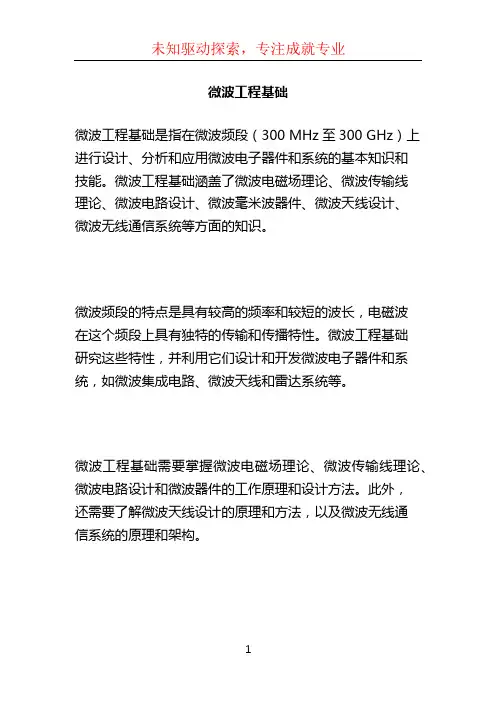 未知驱动探索，专注成就专业

微波工程基础

微波工程基础是指在微波频段（300 MHz 至 300 GHz）上进行设计、分析和应用微波电子器件和系统的基本知识和技能。微波工程基础涵盖了微波电磁场理论、微波传输线理论、微波电路设计、微波毫米波器件、微波天线设计、微波无线通信系统等方面的知识。

微波频段的特点是具有较高的频率和较短的波长，电磁波在这个频段上具有独特的传输和传播特性。微波工程基础研究这些特性，并利用它们设计和开发微波电子器件和系统，如微波集成电路、微波天线和雷达系统等。

微波工程基础需要掌握微波电磁场理论、微波传输线理论、微波电路设计和微波器件的工作原理和设计方法。此外，还需要了解微波天线设计的原理和方法，以及微波无线通信系统的原理和架构。

1